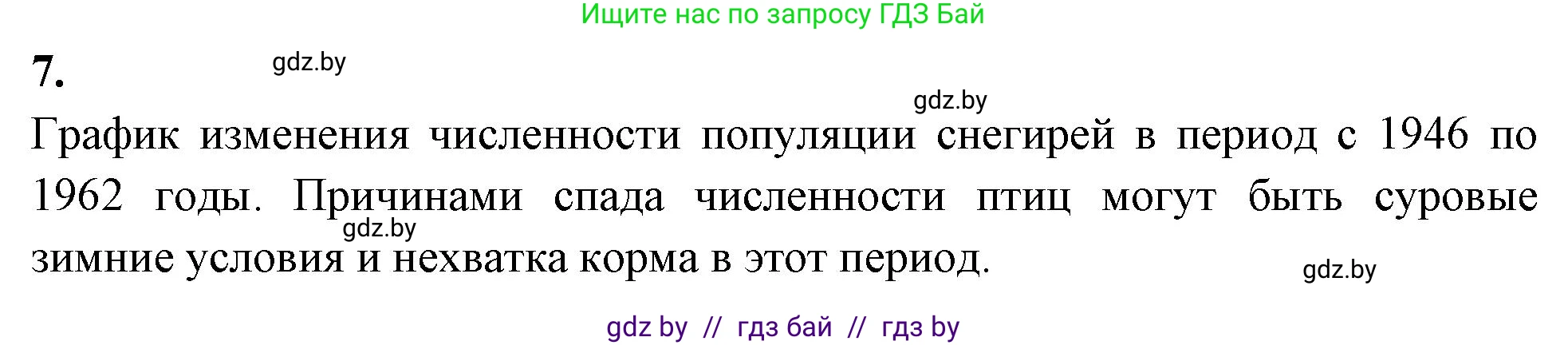 Ищите нас по запросу ГДЗ Бай

7.

gdz.by

gdz.by

График изменения численности популяции снегирей в период с 1946 по 1962 годы. Причинами спада численности птиц могут быть суровые зимние условия и нехватка корма в этот период.

gdz.by

gdz.by

gdz by // гдз бай // гдз by